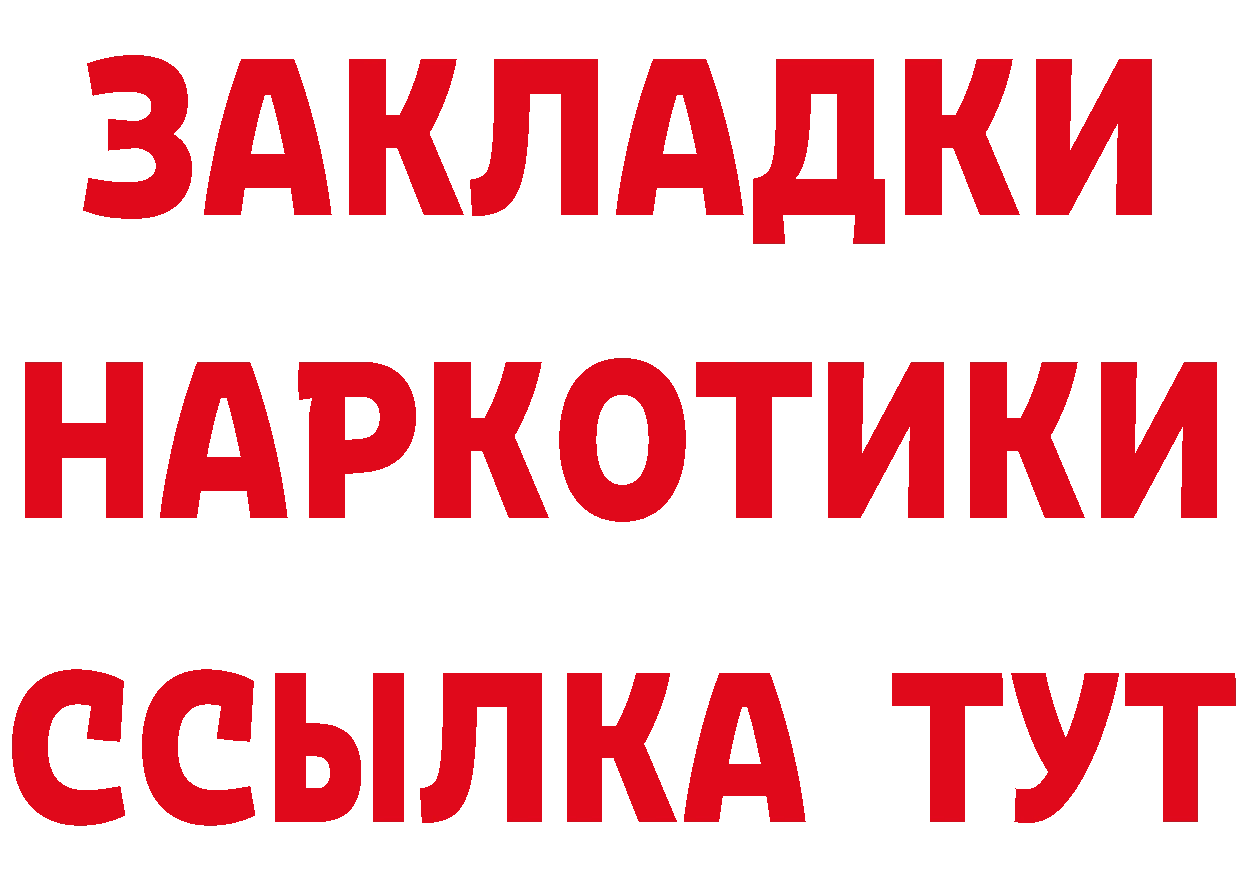 ЗАКЛАДКИ
НАРКОТИКИ
ССЫЛКА ТУТ